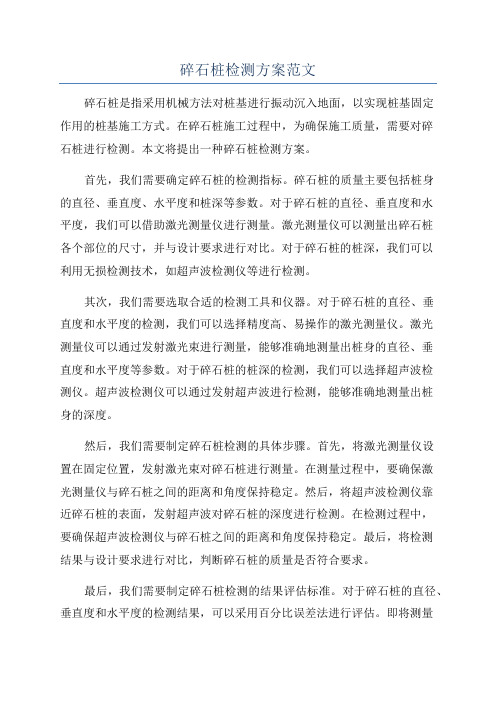 碎石桩检测方案范文

碎石桩是指采用机械方法对桩基进行振动沉入地面，以实现桩基固定作用的桩基施工方式。在碎石桩施工过程中，为确保施工质量，需要对碎石桩进行检测。本文将提出一种碎石桩检测方案。

首先，我们需要确定碎石桩的检测指标。碎石桩的质量主要包括桩身的直径、垂直度、水平度和桩深等参数。对于碎石桩的直径、垂直度和水平度，我们可以借助激光测量仪进行测量。激光测量仪可以测量出碎石桩各个部位的尺寸，并与设计要求进行对比。对于碎石桩的桩深，我们可以利用无损检测技术，如超声波检测仪等进行检测。

其次，我们需要选取合适的检测工具和仪器。对于碎石桩的直径、垂直度和水平度的检测，我们可以选择精度高、易操作的激光测量仪。激光测量仪可以通过发射激光束进行测量，能够准确地测量出桩身的直径、垂直度和水平度等参数。对于碎石桩的桩深的检测，我们可以选择超声波检测仪。超声波检测仪可以通过发射超声波进行检测，能够准确地测量出桩身的深度。

然后，我们需要制定碎石桩检测的具体步骤。首先，将激光测量仪设置在固定位置，发射激光束对碎石桩进行测量。在测量过程中，要确保激光测量仪与碎石桩之间的距离和角度保持稳定。然后，将超声波检测仪靠近碎石桩的表面，发射超声波对碎石桩的深度进行检测。在检测过程中，要确保超声波检测仪与碎石桩之间的距离和角度保持稳定。最后，将检测结果与设计要求进行对比，判断碎石桩的质量是否符合要求。

最后，我们需要制定碎石桩检测的结果评估标准。对于碎石桩的直径、垂直度和水平度的检测结果，可以采用百分比误差法进行评估。即将测量